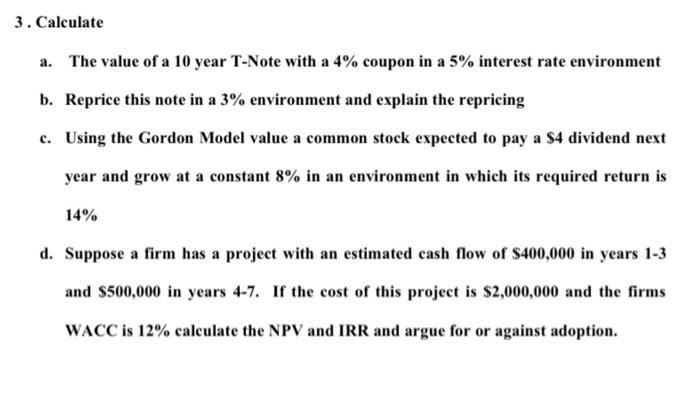 3 . Calculate

a. The value of a 10 year T-Note with a 4% coupon in a 5% interest rate environment

b. Reprice this note in a 3% environment and explain the repricing

c. Using the Gordon Model value a common stock expected to pay a \$4 dividend next year and grow at a constant 8% in an environment in which its required return is 14%

d. Suppose a firm has a project with an estimated cash flow of \$400,000 in years 1-3 and \$500,000 in years 4-7. If the cost of this project is \$2,000,000 and the firms WACC is 12% calculate the NPV and IRR and argue for or against adoption.